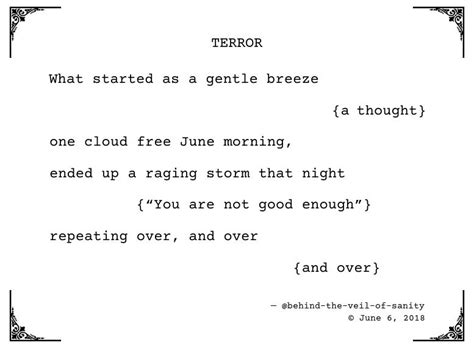 TERROR

What started as a gentle breeze

{a thought}

one cloud free June morning,

ended up a raging storm that night

{“You are not good enough”}

repeating over, and over

{and over}

— @behind-the-veil-of-sanity
© June 6, 2018